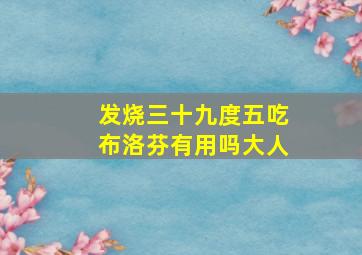 发烧三十九度五吃布洛芬有用吗大人